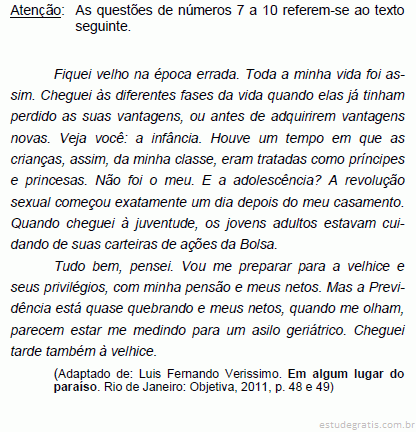 Atenção: As questões de números 7 a 10 referem-se ao texto seguinte.

Fiquei velho na época errada. Toda a minha vida foi assim. Cheguei às diferentes fases da vida quando elas já tinham perdido as suas vantagens, ou antes de adquirirem vantagens novas. Veja você: a infância. Houve um tempo em que as crianças, assim, da minha classe, eram tratadas como príncipes e princesas. Não foi o meu. E a adolescência? A revolução sexual começou exatamente um dia depois do meu casamento. Quando cheguei à juventude, os jovens adultos estavam cuidando de suas carteiras de ações da Bolsa.

Tudo bem, pensei. Vou me preparar para a velhice e seus privilégios, com minha pensão e meus netos. Mas a Previdência está quase quebrando e meus netos, quando me olham, parecem estar me medindo para um asilo geriátrico. Cheguei tarde também à velhice.

(Adaptado de: Luis Fernando Verissimo. Em algum lugar do paraíso. Rio de Janeiro: Objetiva, 2011, p. 48 e 49)

estudegratis.com.br